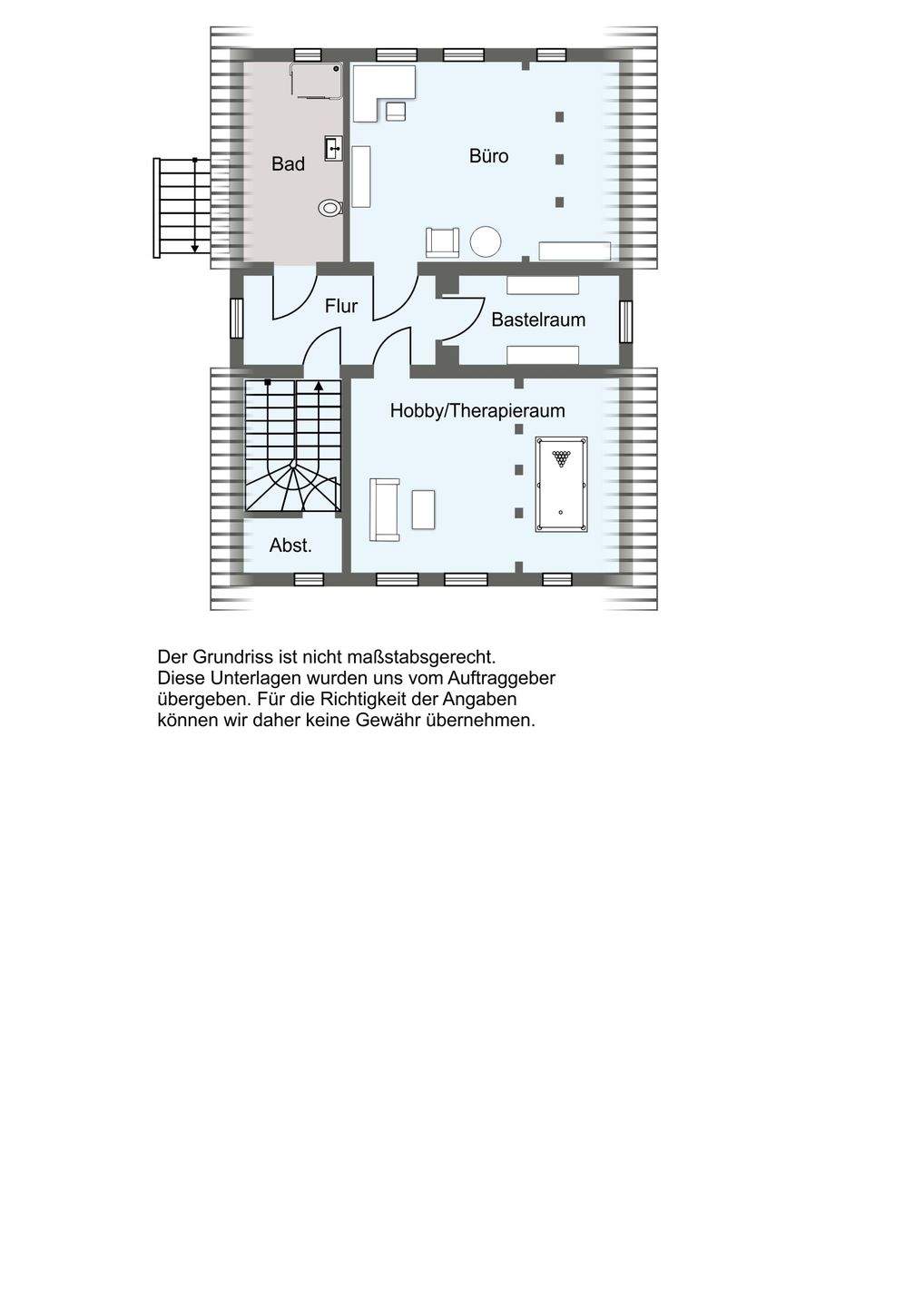 Bad

Büro

Flur

Bastelraum

Hobby/Therapieraum

Abst.

Der Grundriss ist nicht maßstabsgerecht.
Diese Unterlagen wurden uns vom Auftraggeber übergeben. Für die Richtigkeit der Angaben können wir daher keine Gewähr übernehmen.